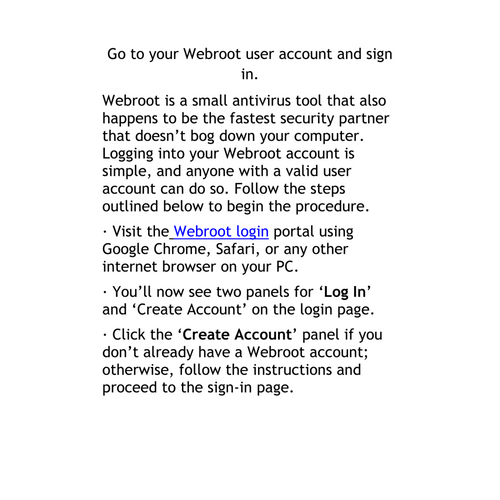 Go to your Webroot user account and sign in.

Webroot is a small antivirus tool that also happens to be the fastest security partner that doesn’t bog down your computer. Logging into your Webroot account is simple, and anyone with a valid user account can do so. Follow the steps outlined below to begin the procedure.

· Visit the Webroot login portal using Google Chrome, Safari, or any other internet browser on your PC.

· You’ll now see two panels for ‘Log In’ and ‘Create Account’ on the login page.

· Click the ‘Create Account’ panel if you don’t already have a Webroot account; otherwise, follow the instructions and proceed to the sign-in page.